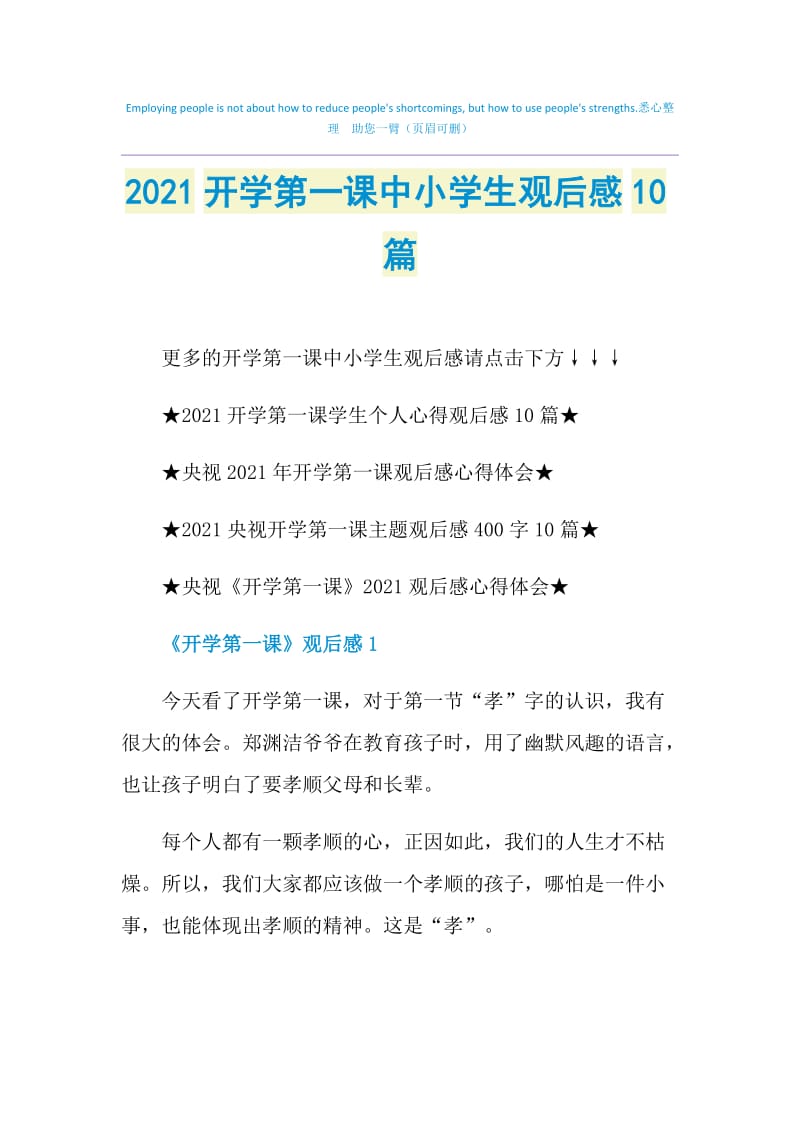 Employing people is not about how to reduce people's shortcomings, but how to use people's strengths.悉心整理 助您一臂（页眉可删）

2021 开学第一课中小学生观后感 10 篇

更多的开学第一课中小学生观后感请点击下方↓↓↓

★2021 开学第一课学生个人心得观后感 10 篇★

★央视 2021 年开学第一课观后感心得体会★

★2021 央视开学第一课主题观后感 400 字 10 篇★

★央视《开学第一课》2021 观后感心得体会★

《开学第一课》观后感 1

今天看了开学第一课，对于第一节“孝”字的认识，我有很大的体会。郑渊洁爷爷在教育孩子时，用了幽默风趣的语言，也让孩子明白了要孝顺父母和长辈。

每个人都有一颗孝顺的心，正因如此，我们的人生才不枯燥。所以，我们大家都应该做一个孝顺的孩子，哪怕是一件小事，也能体现出孝顺的精神。这是“孝”。